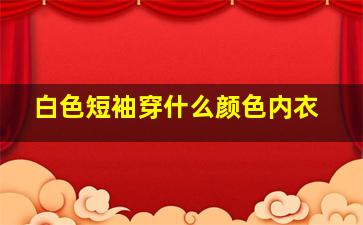 白色短袖穿什么颜色内衣